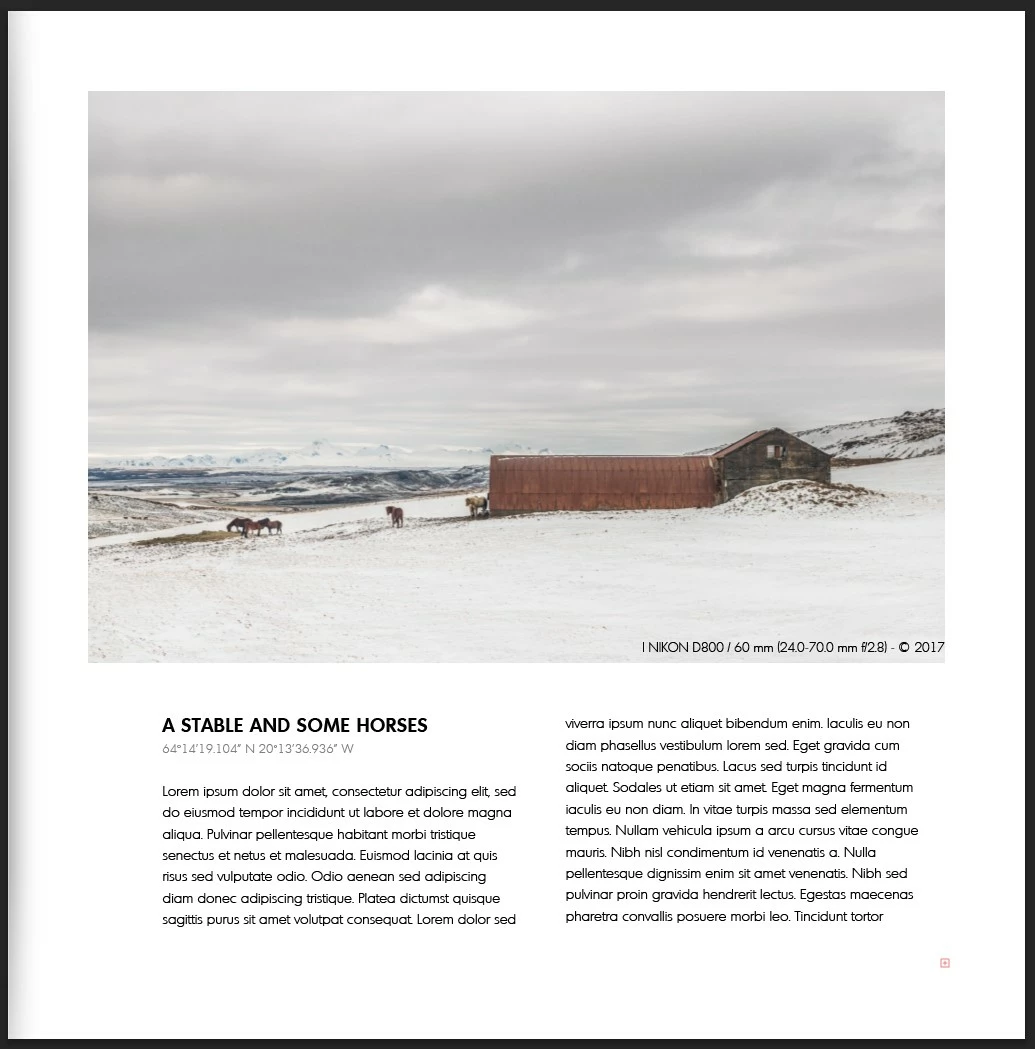 I NIKON D800 / 60 mm (24.0-70.0 mm f/2.8) - © 2017

A STABLE AND SOME HORSES
64°14'19.104" N 20°13'36.936" W

Lorem ipsum dolor sit amet, consectetur adipiscing elit, sed do eiusmod tempor incididunt ut labore et dolore magna aliqua. Pulvinar pellentesque habitant morbi tristique senectus et netus et malesuada. Euismod lacinia at quis risus sed vulputate odio. Odio aenean sed adipiscing diam donec adipiscing tristique. Platea dictumst quisque sagittis purus sit amet volutpat consequat. Lorem dolor sed viverra ipsum nunc aliquet bibendum enim. Iaculis eu non diam phasellus vestibulum lorem sed. Eget gravida cum sociis natoque penatibus. Lacus sed turpis tincidunt id aliquet. Sodales ut etiam sit amet. Eget magna fermentum iaculis eu non diam. In vitae turpis massa sed elementum tempus. Nullam vehicula ipsum a arcu cursus vitae congue mauris. Nibh nisl condimentum id venenatis a. Nulla pellentesque dignissim enim sit amet venenatis. Nibh sed pulvinar proin gravida hendrerit lectus. Egestas maecenas pharetra convallis posuere morbi leo. Tincidunt tortor